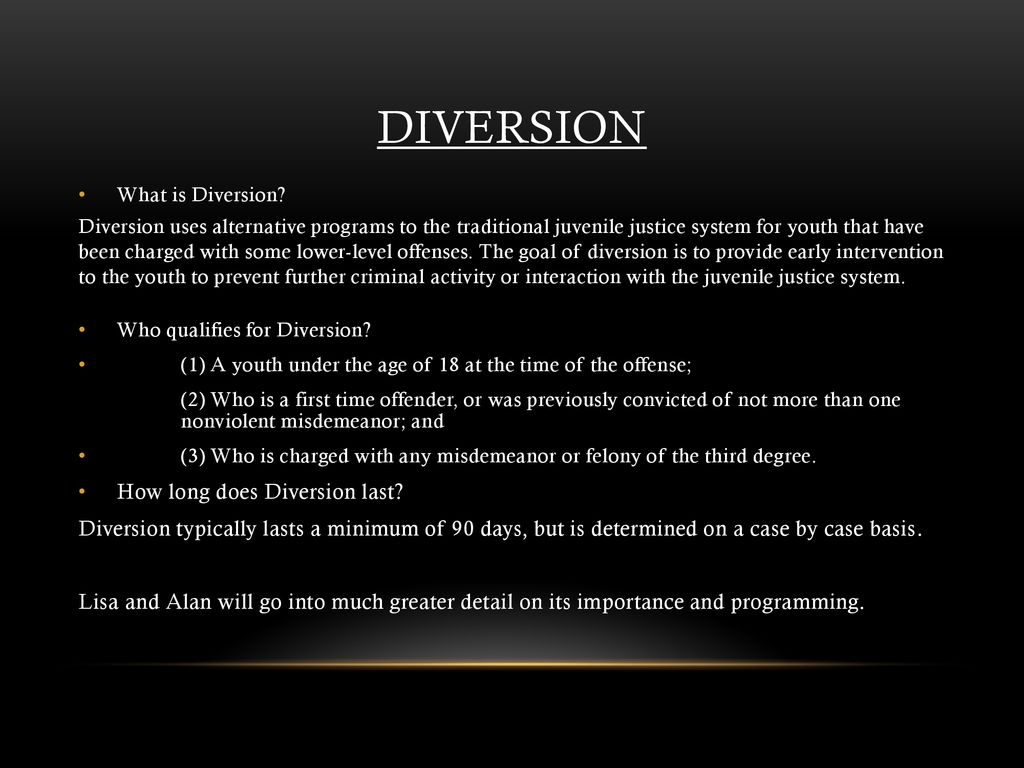 DIVERSION

• What is Diversion?

Diversion uses alternative programs to the traditional juvenile justice system for youth that have been charged with some lower-level offenses. The goal of diversion is to provide early intervention to the youth to prevent further criminal activity or interaction with the juvenile justice system.

• Who qualifies for Diversion?

• (1) A youth under the age of 18 at the time of the offense;

(2) Who is a first time offender, or was previously convicted of not more than one nonviolent misdemeanor; and

• (3) Who is charged with any misdemeanor or felony of the third degree.

• How long does Diversion last?

Diversion typically lasts a minimum of 90 days, but is determined on a case by case basis.

Lisa and Alan will go into much greater detail on its importance and programming.